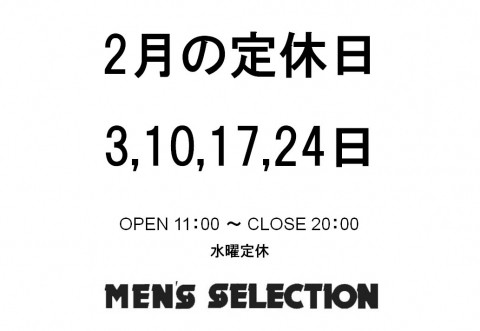 2月の定休日

3,10,17,24日

OPEN 11:00 ～ CLOSE 20:00
水曜定休

MEN'S SELECTION